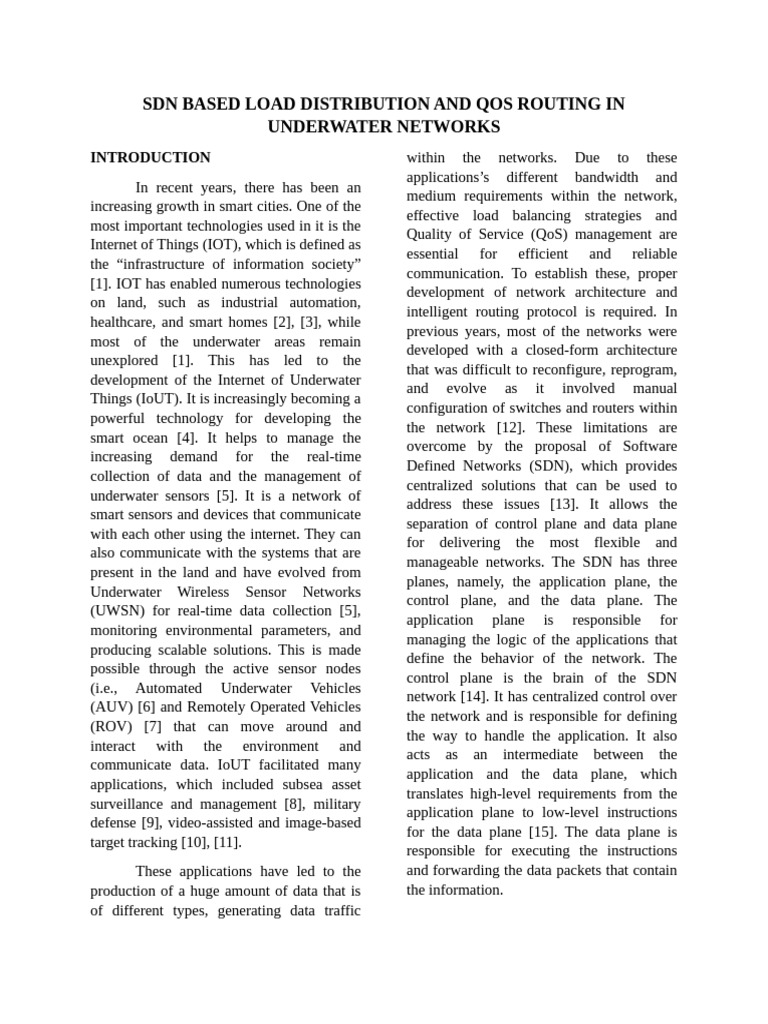 SDN BASED LOAD DISTRIBUTION AND QOS ROUTING IN UNDERWATER NETWORKS

INTRODUCTION

In recent years, there has been an increasing growth in smart cities. One of the most important technologies used in it is the Internet of Things (IOT), which is defined as the “infrastructure of information society” [1]. IOT has enabled numerous technologies on land, such as industrial automation, healthcare, and smart homes [2], [3], while most of the underwater areas remain unexplored [1]. This has led to the development of the Internet of Underwater Things (IoUT). It is increasingly becoming a powerful technology for developing the smart ocean [4]. It helps to manage the increasing demand for the real-time collection of data and the management of underwater sensors [5]. It is a network of smart sensors and devices that communicate with each other using the internet. They can also communicate with the systems that are present in the land and have evolved from Underwater Wireless Sensor Networks (UWSN) for real-time data collection [5], monitoring environmental parameters, and producing scalable solutions. This is made possible through the active sensor nodes (i.e., Automated Underwater Vehicles (AUV) [6] and Remotely Operated Vehicles (ROV) [7] that can move around and interact with the environment and communicate data. IoUT facilitated many applications, which included subsea asset surveillance and management [8], military defense [9], video-assisted and image-based target tracking [10], [11].

These applications have led to the production of a huge amount of data that is of different types, generating data traffic within the networks. Due to these applications’s different bandwidth and medium requirements within the network, effective load balancing strategies and Quality of Service (QoS) management are essential for efficient and reliable communication. To establish these, proper development of network architecture and intelligent routing protocol is required. In previous years, most of the networks were developed with a closed-form architecture that was difficult to reconfigure, reprogram, and evolve as it involved manual configuration of switches and routers within the network [12]. These limitations are overcome by the proposal of Software Defined Networks (SDN), which provides centralized solutions that can be used to address these issues [13]. It allows the separation of control plane and data plane for delivering the most flexible and manageable networks. The SDN has three planes, namely, the application plane, the control plane, and the data plane. The application plane is responsible for managing the logic of the applications that define the behavior of the network. The control plane is the brain of the SDN network [14]. It has centralized control over the network and is responsible for defining the way to handle the application. It also acts as an intermediate between the application and the data plane, which translates high-level requirements from the application plane to low-level instructions for the data plane [15]. The data plane is responsible for executing the instructions and forwarding the data packets that contain the information.